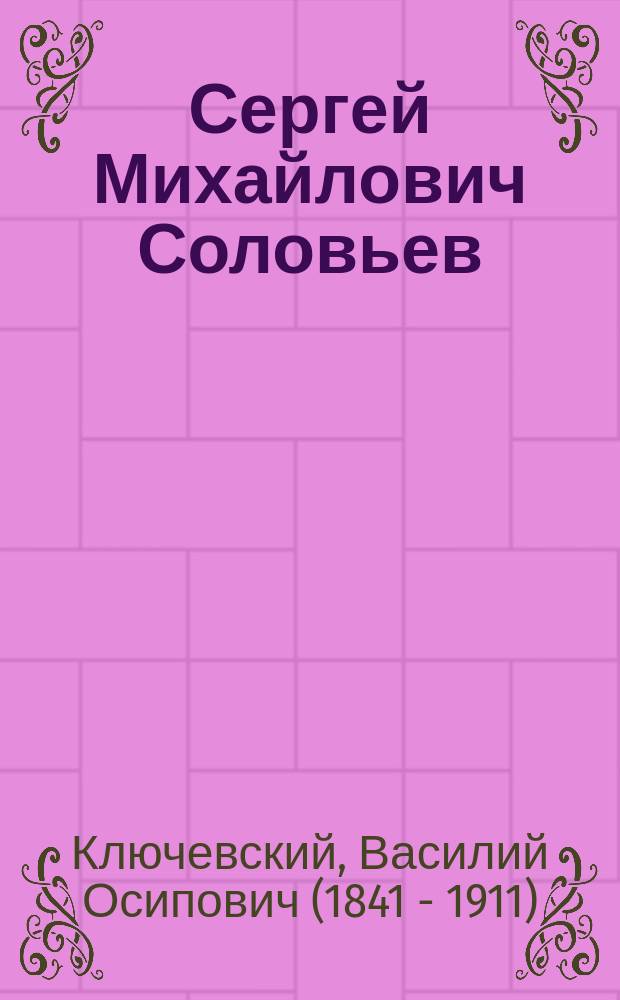 Сергей Михайлович Соловьев

Ключевский, Василий Осипович (1841 - 1911)